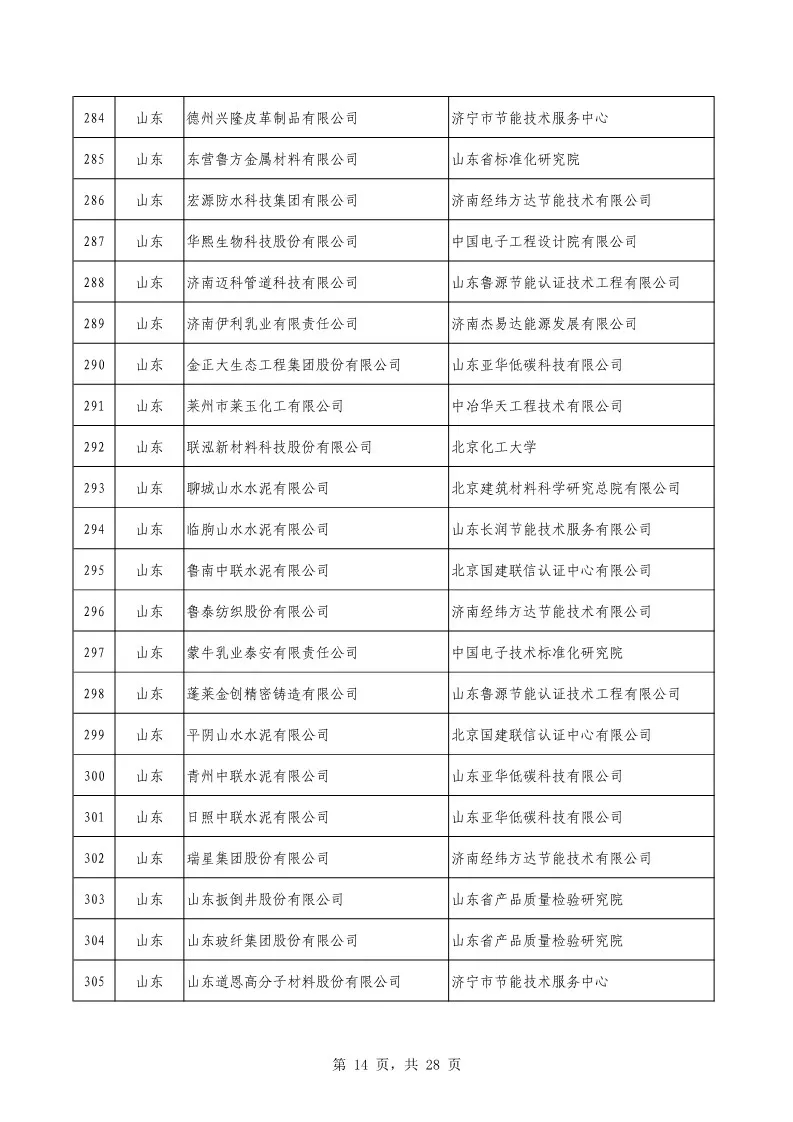 | 284 | 山东 | 德州兴隆皮革制品有限公司 | 济宁市节能技术服务中心 |
|---|---|---|---|
| 285 | 山东 | 东营鲁方金属材料有限公司 | 山东省标准化研究院 |
| 286 | 山东 | 宏源防水科技集团有限公司 | 济南经纬方达节能技术有限公司 |
| 287 | 山东 | 华熙生物科技股份有限公司 | 中国电子工程设计院有限公司 |
| 288 | 山东 | 济南迈科管道科技有限公司 | 山东鲁源节能认证技术工程有限公司 |
| 289 | 山东 | 济南伊利乳业有限责任公司 | 济南杰易达能源发展有限公司 |
| 290 | 山东 | 金正大生态工程集团股份有限公司 | 山东亚华低碳科技有限公司 |
| 291 | 山东 | 莱州市莱玉化工有限公司 | 中冶华天工程技术有限公司 |
| 292 | 山东 | 联泓新材料科技股份有限公司 | 北京化工大学 |
| 293 | 山东 | 聊城山水水泥有限公司 | 北京建筑材料科学研究总院有限公司 |
| 294 | 山东 | 临朐山水水泥有限公司 | 山东长润节能技术服务有限公司 |
| 295 | 山东 | 鲁南中联水泥有限公司 | 北京国建联信认证中心有限公司 |
| 296 | 山东 | 鲁泰纺织股份有限公司 | 济南经纬方达节能技术有限公司 |
| 297 | 山东 | 蒙牛乳业泰安有限责任公司 | 中国电子技术标准化研究院 |
| 298 | 山东 | 蓬莱金创精密铸造有限公司 | 山东鲁源节能认证技术工程有限公司 |
| 299 | 山东 | 平阴山水水泥有限公司 | 北京国建联信认证中心有限公司 |
| 300 | 山东 | 青州中联水泥有限公司 | 山东亚华低碳科技有限公司 |
| 301 | 山东 | 日照中联水泥有限公司 | 山东亚华低碳科技有限公司 |
| 302 | 山东 | 瑞星集团股份有限公司 | 济南经纬方达节能技术有限公司 |
| 303 | 山东 | 山东扳倒井股份有限公司 | 山东省产品质量检验研究院 |
| 304 | 山东 | 山东玻纤集团股份有限公司 | 山东省产品质量检验研究院 |
| 305 | 山东 | 山东道恩高分子材料股份有限公司 | 济宁市节能技术服务中心 |

第 14 页，共 28 页